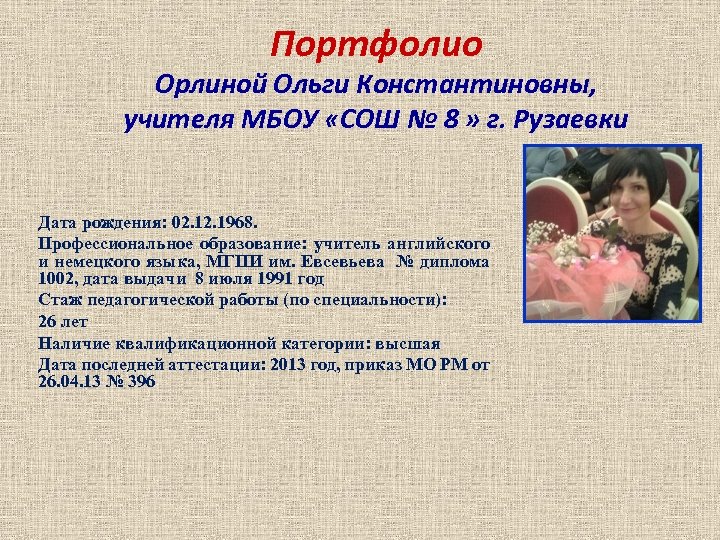 Портфолио
Орлиной Ольги Константиновны,
учителя МБОУ «СОШ № 8 » г. Рузаевки

Дата рождения: 02.12.1968.

Профессиональное образование: учитель английского и немецкого языка, МГПИ им. Евсевьева № диплома 1002, дата выдачи 8 июля 1991 год

Стаж педагогической работы (по специальности):

26 лет

Наличие квалификационной категории: высшая

Дата последней аттестации: 2013 год, приказ МО РМ от 26.04.13 № 396